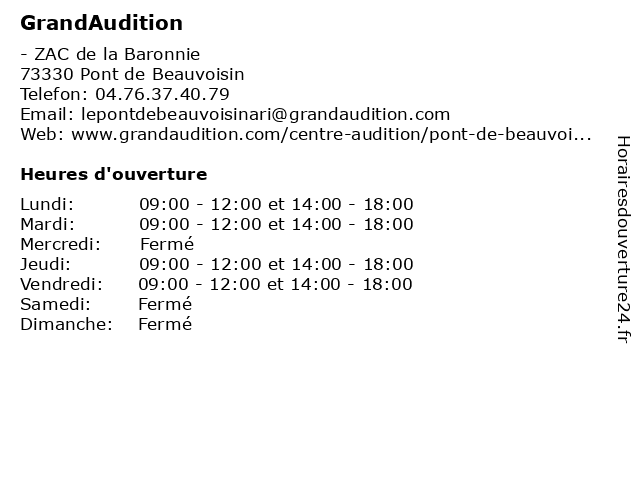 GrandAudition

- ZAC de la Baronnie
73330 Pont de Beauvoisin
Telefon: 04.76.37.40.79
Email: lepontdebeauvoisinari@grandaudition.com
Web: www.grandaudition.com/centre-audition/pont-de-beauvoi...

Heures d'ouverture

Lundi: 09:00 - 12:00 et 14:00 - 18:00
Mardi: 09:00 - 12:00 et 14:00 - 18:00
Mercredi: Fermé
Jeudi: 09:00 - 12:00 et 14:00 - 18:00
Vendredi: 09:00 - 12:00 et 14:00 - 18:00
Samedi: Fermé
Dimanche: Fermé

Horairesdouverture24.fr